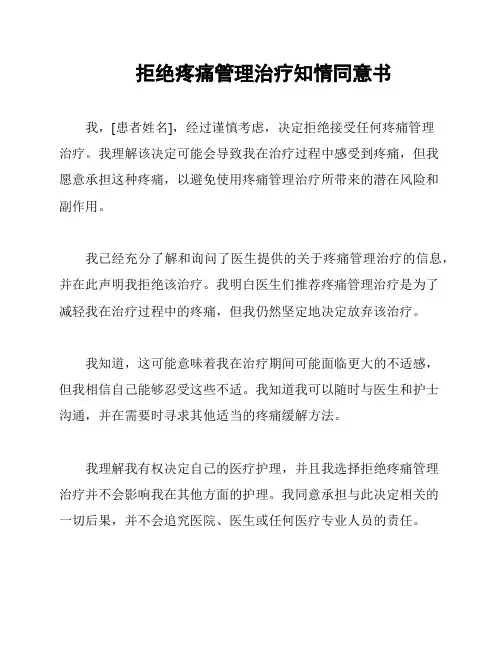 拒绝疼痛管理治疗知情同意书

我，[患者姓名]，经过谨慎考虑，决定拒绝接受任何疼痛管理治疗。我理解该决定可能会导致我在治疗过程中感受到疼痛，但我愿意承担这种疼痛，以避免使用疼痛管理治疗所带来的潜在风险和副作用。

我已经充分了解和询问了医生提供的关于疼痛管理治疗的信息，并在此声明我拒绝该治疗。我明白医生们推荐疼痛管理治疗是为了减轻我在治疗过程中的疼痛，但我仍然坚定地决定放弃该治疗。

我知道，这可能意味着我在治疗期间可能面临更大的不适感，但我相信自己能够忍受这些不适。我知道我可以随时与医生和护士沟通，并在需要时寻求其他适当的疼痛缓解方法。

我理解我有权决定自己的医疗护理，并且我选择拒绝疼痛管理治疗并不会影响我在其他方面的护理。我同意承担与此决定相关的一切后果，并不会追究医院、医生或任何医疗专业人员的责任。